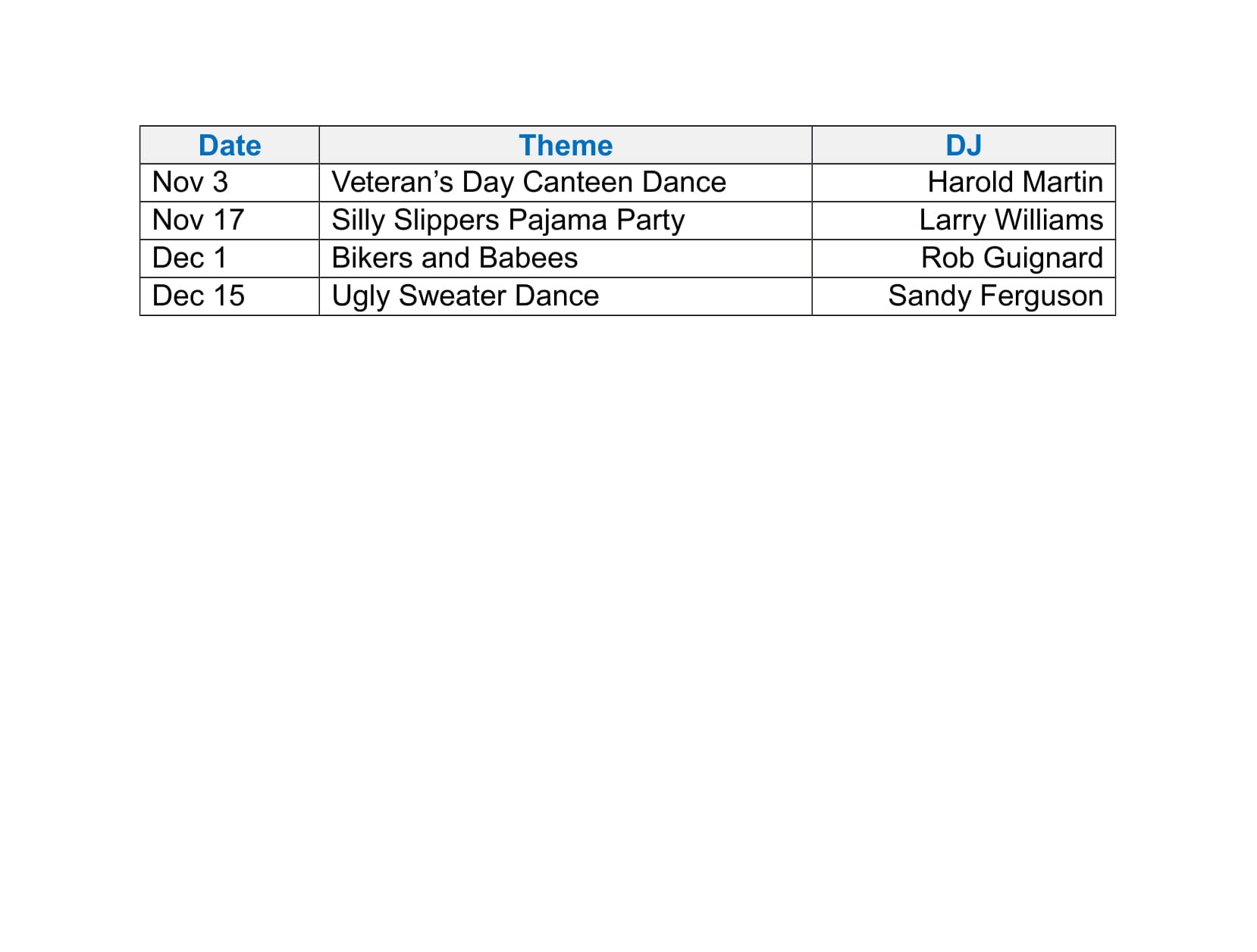 | Date | Theme | DJ |
|---|---|---|
| Nov 3 | Veteran’s Day Canteen Dance | Harold Martin |
| Nov 17 | Silly Slippers Pajama Party | Larry Williams |
| Dec 1 | Bikers and Babees | Rob Guignard |
| Dec 15 | Ugly Sweater Dance | Sandy Ferguson |